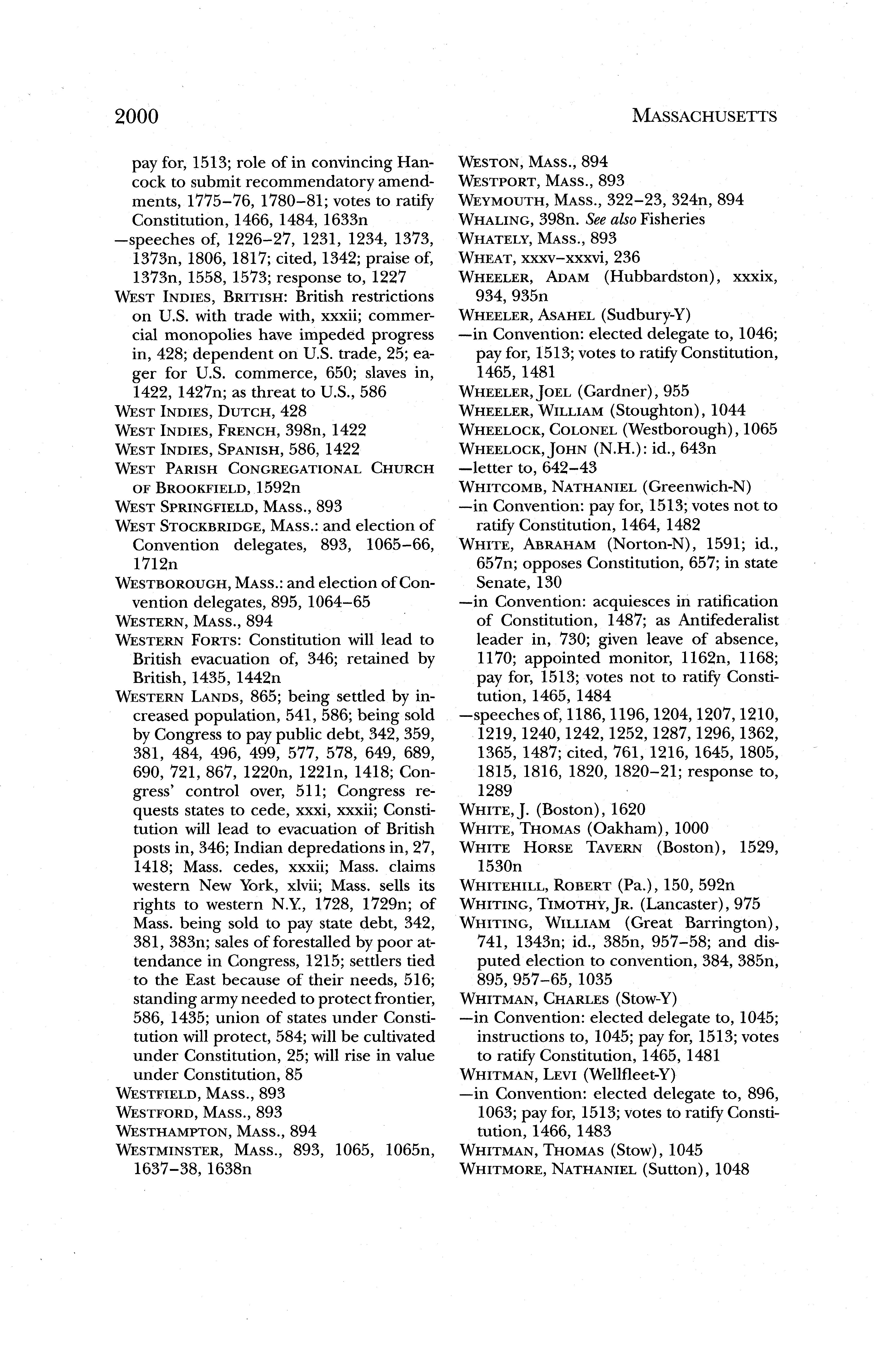 2000 MASSACHUSETTS

pay for, 1513; role of in convincing Hancock to submit recommendatory amendments, 1775–76, 1780–81; votes to ratify Constitution, 1466, 1484, 1633n
—speeches of, 1226–27, 1231, 1234, 1373, 1373n, 1806, 1817; cited, 1342; praise of, 1373n, 1558, 1573; response to, 1227
WEST INDIES, BRITISH: British restrictions on U.S. with trade with, xxxii; commercial monopolies have impeded progress in, 428; dependent on U.S. trade, 25; eager for U.S. commerce, 650; slaves in, 1422, 1427n; as threat to U.S., 586
WEST INDIES, DUTCH, 428
WEST INDIES, FRENCH, 398n, 1422
WEST INDIES, SPANISH, 586, 1422
WEST PARISH CONGREGATIONAL CHURCH OF BROOKFIELD, 1592n
WEST SPRINGFIELD, MASS., 893
WEST STOCKBRIDGE, MASS.: and election of Convention delegates, 893, 1065–66, 1712n
WESTBOROUGH, MASS.: and election of Convention delegates, 895, 1064–65
WESTERN, MASS., 894
WESTERN FORTS: Constitution will lead to British evacuation of, 346; retained by British, 1435, 1442n
WESTERN LANDS, 865; being settled by increased population, 541, 586; being sold by Congress to pay public debt, 342, 359, 381, 484, 496, 499, 577, 578, 649, 689, 690, 721, 867, 1220n, 1221n, 1418; Congress' control over, 511; Congress requests states to cede, xxxi, xxxii; Constitution will lead to evacuation of British posts in, 346; Indian depredations in, 27, 1418; Mass. cedes, xxxii; Mass. claims western New York, xlvii; Mass. sells its rights to western N.Y., 1728, 1729n; of Mass. being sold to pay state debt, 342, 381, 383n; sales of forestalled by poor attendance in Congress, 1215; settlers tied to the East because of their needs, 516; standing army needed to protect frontier, 586, 1435; union of states under Constitution will protect, 584; will be cultivated under Constitution, 25; will rise in value under Constitution, 85
WESTFIELD, MASS., 893
WESTFORD, MASS., 893
WESTHAMPTON, MASS., 894
WESTMINSTER, MASS., 893, 1065, 1065n, 1637–38, 1638n

WESTON, MASS., 894
WESTPORT, MASS., 893
WEYMOUTH, MASS., 322–23, 324n, 894
WHALING, 398n. See also Fisheries
WHATELY, MASS., 893
WHEAT, xxxv–xxxvi, 236
WHEELER, ADAM (Hubbardston), xxxix, 934, 935n
WHEELER, ASAHEL (Sudbury-Y)
—in Convention: elected delegate to, 1046; pay for, 1513; votes to ratify Constitution, 1465, 1481
WHEELER, JOEL (Gardner), 955
WHEELER, WILLIAM (Stoughton), 1044
WHEELOCK, COLONEL (Westborough), 1065
WHEELOCK, JOHN (N.H.): id., 643n
—letter to, 642–43
WHITCOMB, NATHANIEL (Greenwich-N)
—in Convention: pay for, 1513; votes not to ratify Constitution, 1464, 1482
WHITE, ABRAHAM (Norton-N), 1591; id., 657n; opposes Constitution, 657; in state Senate, 130
—in Convention: acquiesces in ratification of Constitution, 1487; as Antifederalist leader in, 730; given leave of absence, 1170; appointed monitor, 1162n, 1168; pay for, 1513; votes not to ratify Constitution, 1465, 1484
—speeches of, 1186, 1196, 1204, 1207, 1210, 1219, 1240, 1242, 1252, 1287, 1296, 1362, 1365, 1487; cited, 761, 1216, 1645, 1805, 1815, 1816, 1820, 1820–21; response to, 1289
WHITE, J. (Boston), 1620
WHITE, THOMAS (Oakham), 1000
WHITE HORSE TAVERN (Boston), 1529, 1530n
WHITEHILL, ROBERT (Pa.), 150, 592n
WHITING, TIMOTHY, JR. (Lancaster), 975
WHITING, WILLIAM (Great Barrington), 741, 1343n; id., 385n, 957–58; and disputed election to convention, 384, 385n, 895, 957–65, 1035
WHITMAN, CHARLES (Stow-Y)
—in Convention: elected delegate to, 1045; instructions to, 1045; pay for, 1513; votes to ratify Constitution, 1465, 1481
WHITMAN, LEVI (Wellfleet-Y)
—in Convention: elected delegate to, 896, 1063; pay for, 1513; votes to ratify Constitution, 1466, 1483
WHITMAN, THOMAS (Stow), 1045
WHITMORE, NATHANIEL (Sutton), 1048